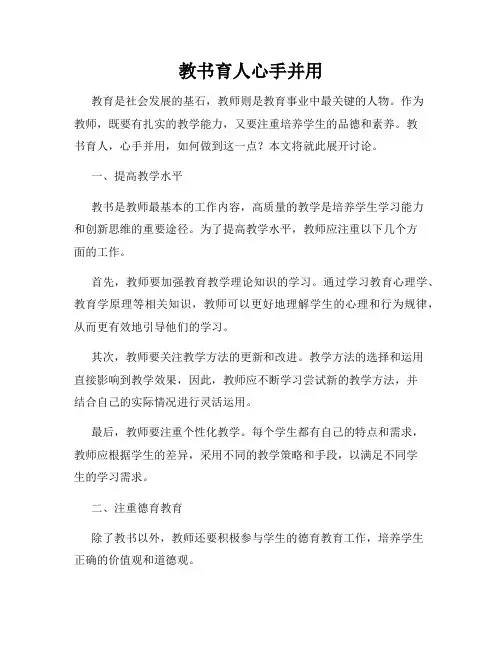 教书育人心手并用

教育是社会发展的基石，教师则是教育事业中最关键的人物。作为教师，既要有扎实的教学能力，又要注重培养学生的品德和素养。教书育人，心手并用，如何做到这一点？本文将就此展开讨论。

一、提高教学水平

教书是教师最基本的工作内容，高质量的教学是培养学生学习能力和创新思维的重要途径。为了提高教学水平，教师应注重以下几个方面的工作。

首先，教师要加强教育教学理论知识的学习。通过学习教育心理学、教育学原理等相关知识，教师可以更好地理解学生的心理和行为规律，从而更有效地引导他们的学习。

其次，教师要关注教学方法的更新和改进。教学方法的选择和运用直接影响到教学效果，因此，教师应不断学习尝试新的教学方法，并结合自己的实际情况进行灵活运用。

最后，教师要注重个性化教学。每个学生都有自己的特点和需求，教师应根据学生的差异，采用不同的教学策略和手段，以满足不同学生的学习需求。

二、注重德育教育

除了教书以外，教师还要积极参与学生的德育教育工作，培养学生正确的价值观和道德观。